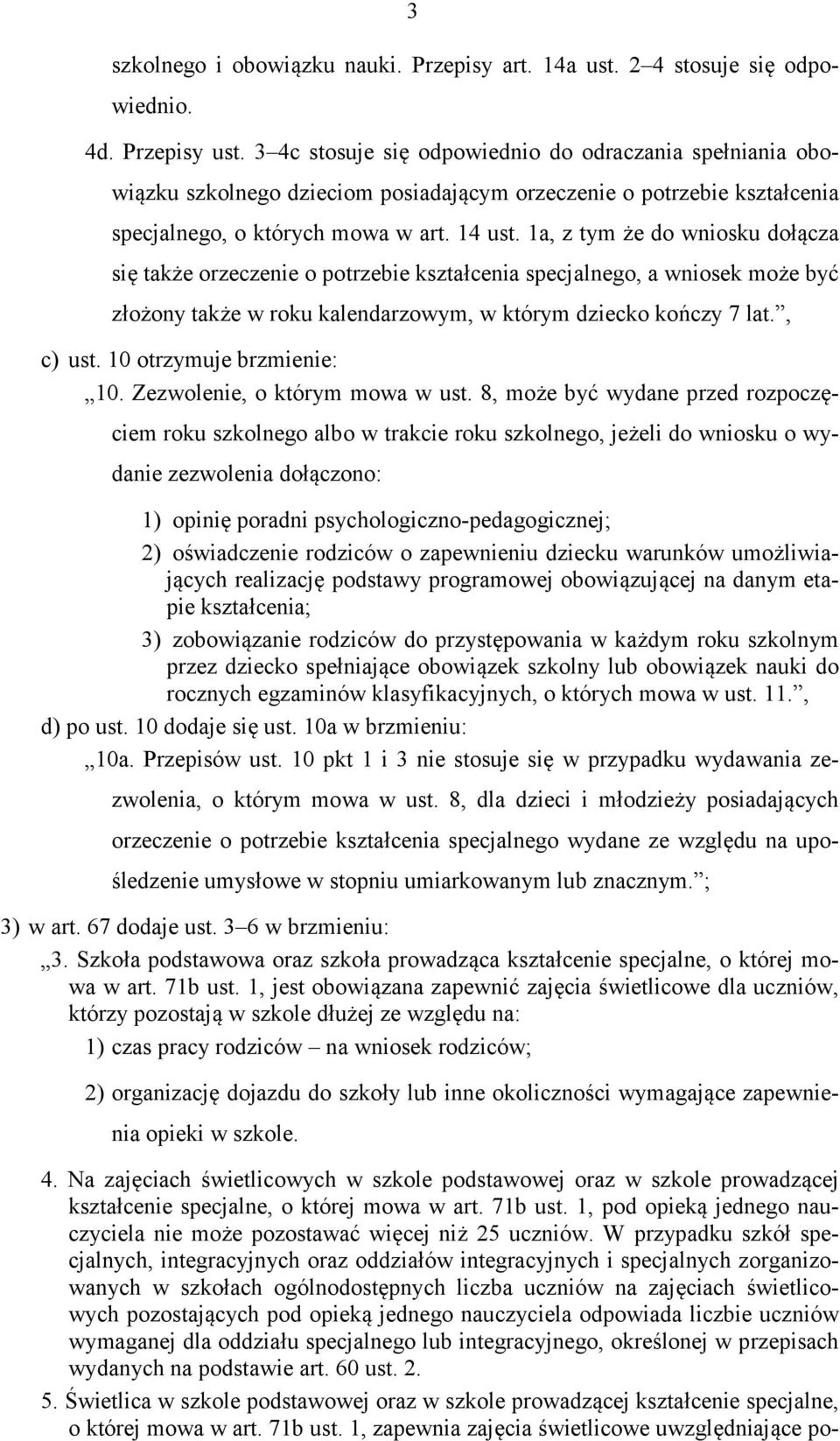 3

szkolnego i obowiązku nauki. Przepisy art. 14a ust. 2–4 stosuje się odpowiednio.

4d. Przepisy ust. 3–4c stosuje się odpowiednio do odraczania spełniania obowiązku szkolnego dzieciom posiadającym orzeczenie o potrzebie kształcenia specjalnego, o których mowa w art. 14 ust. 1a, z tym że do wniosku dołącza się także orzeczenie o potrzebie kształcenia specjalnego, a wniosek może być złożony także w roku kalendarzowym, w którym dziecko kończy 7 lat.”,

c) ust. 10 otrzymuje brzmienie:

„10. Zezwolenie, o którym mowa w ust. 8, może być wydane przed rozpoczęciem roku szkolnego albo w trakcie roku szkolnego, jeżeli do wniosku o wydanie zezwolenia dołączono:

1) opinię poradni psychologiczno-pedagogicznej;

2) oświadczenie rodziców o zapewnieniu dziecku warunków umożliwiających realizację podstawy programowej obowiązującej na danym etapie kształcenia;

3) zobowiązanie rodziców do przystępowania w każdym roku szkolnym przez dziecko spełniające obowiązek szkolny lub obowiązek nauki do rocznych egzaminów klasyfikacyjnych, o których mowa w ust. 11.”,

d) po ust. 10 dodaje się ust. 10a w brzmieniu:

„10a. Przepisów ust. 10 pkt 1 i 3 nie stosuje się w przypadku wydawania zezwolenia, o którym mowa w ust. 8, dla dzieci i młodzieży posiadających orzeczenie o potrzebie kształcenia specjalnego wydane ze względu na upośledzenie umysłowe w stopniu umiarkowanym lub znacznym.”;

3) w art. 67 dodaje ust. 3–6 w brzmieniu:

„3. Szkoła podstawowa oraz szkoła prowadząca kształcenie specjalne, o której mowa w art. 71b ust. 1, jest obowiązana zapewnić zajęcia świetlicowe dla uczniów, którzy pozostają w szkole dłużej ze względu na:

1) czas pracy rodziców – na wniosek rodziców;

2) organizację dojazdu do szkoły lub inne okoliczności wymagające zapewnienia opieki w szkole.

4. Na zajęciach świetlicowych w szkole podstawowej oraz w szkole prowadzącej kształcenie specjalne, o której mowa w art. 71b ust. 1, pod opieką jednego nauczyciela nie może pozostawać więcej niż 25 uczniów. W przypadku szkół specjalnych, integracyjnych oraz oddziałów integracyjnych i specjalnych zorganizowanych w szkołach ogólnodostępnych liczba uczniów na zajęciach świetlicowych pozostających pod opieką jednego nauczyciela odpowiada liczbie uczniów wymaganej dla oddziału specjalnego lub integracyjnego, określonej w przepisach wydanych na podstawie art. 60 ust. 2.

5. Świetlica w szkole podstawowej oraz w szkole prowadzącej kształcenie specjalne, o której mowa w art. 71b ust. 1, zapewnia zajęcia świetlicowe uwzględniające po-